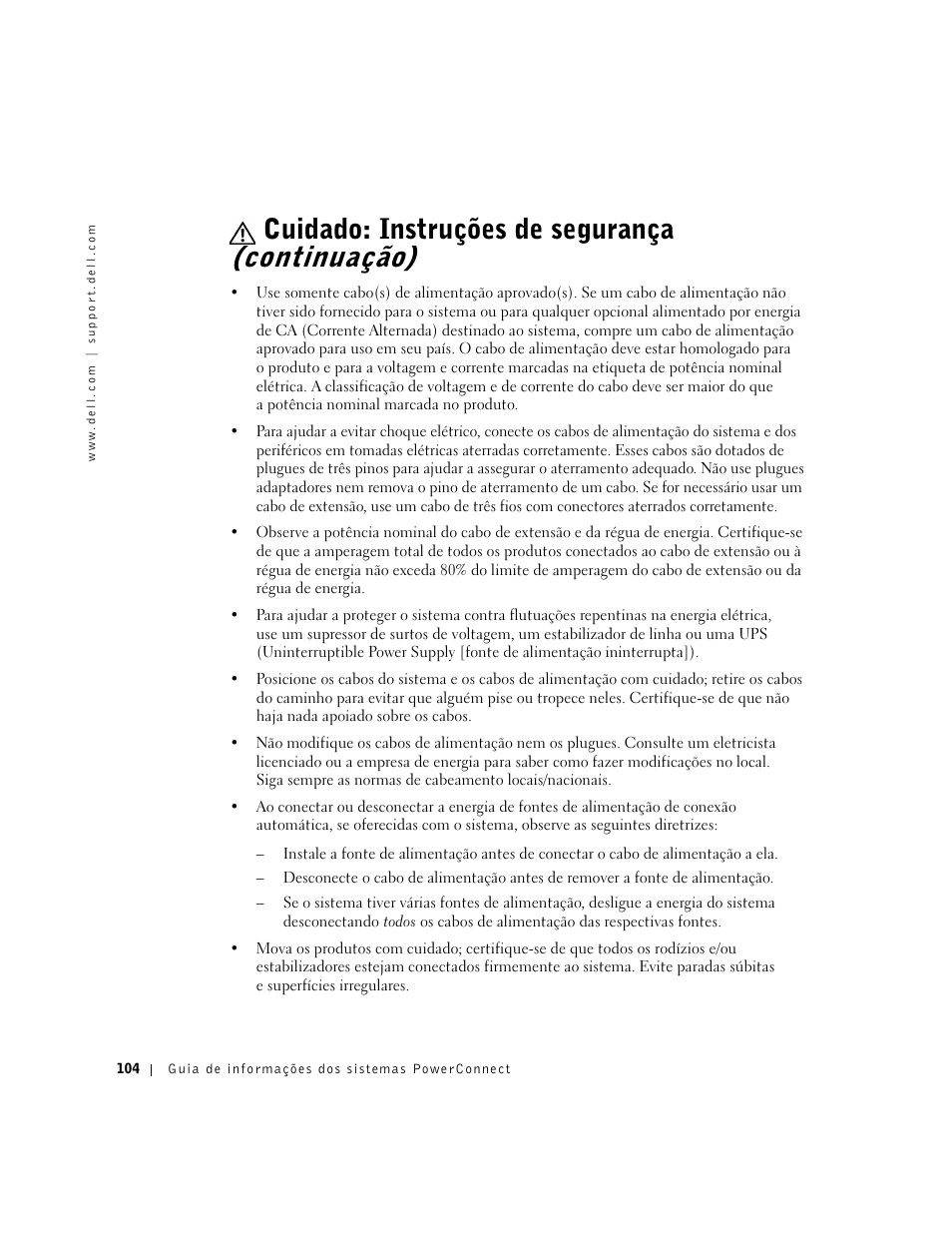 www.dell.com | support.dell.com

Cuidado: Instruções de segurança (continuação)

• Use somente cabo(s) de alimentação aprovado(s). Se um cabo de alimentação não tiver sido fornecido para o sistema ou para qualquer opcional alimentado por energia de CA (Corrente Alternada) destinado ao sistema, compre um cabo de alimentação aprovado para uso em seu país. O cabo de alimentação deve estar homologado para o produto e para a voltagem e corrente marcadas na etiqueta de potência nominal elétrica. A classificação de voltagem e de corrente do cabo deve ser maior do que a potência nominal marcada no produto.

• Para ajudar a evitar choque elétrico, conecte os cabos de alimentação do sistema e dos periféricos em tomadas elétricas aterradas corretamente. Esses cabos são dotados de plugues de três pinos para ajudar a assegurar o aterramento adequado. Não use plugues adaptadores nem remova o pino de aterramento de um cabo. Se for necessário usar um cabo de extensão, use um cabo de três fios com conectores aterrados corretamente.

• Observe a potência nominal do cabo de extensão e da régua de energia. Certifique-se de que a amperagem total de todos os produtos conectados ao cabo de extensão ou à régua de energia não exceda 80% do limite de amperagem do cabo de extensão ou da régua de energia.

• Para ajudar a proteger o sistema contra flutuações repentinas na energia elétrica, use um supressor de surtos de voltagem, um estabilizador de linha ou uma UPS (Uninterruptible Power Supply [fonte de alimentação ininterrupta]).

• Posicione os cabos do sistema e os cabos de alimentação com cuidado; retire os cabos do caminho para evitar que alguém pise ou tropece neles. Certifique-se de que não haja nada apoiado sobre os cabos.

• Não modifique os cabos de alimentação nem os plugues. Consulte um eletricista licenciado ou a empresa de energia para saber como fazer modificações no local. Siga sempre as normas de cabeamento locais/nacionais.

• Ao conectar ou desconectar a energia de fontes de alimentação de conexão automática, se oferecidas com o sistema, observe as seguintes diretrizes:

– Instale a fonte de alimentação antes de conectar o cabo de alimentação a ela.

– Desconecte o cabo de alimentação antes de remover a fonte de alimentação.

– Se o sistema tiver várias fontes de alimentação, desligue a energia do sistema desconectando todos os cabos de alimentação das respectivas fontes.

• Mova os produtos com cuidado; certifique-se de que todos os rodízios e/ou estabilizadores estejam conectados firmemente ao sistema. Evite paradas súbitas e superfícies irregulares.

104 | Guia de informações dos sistemas PowerConnect